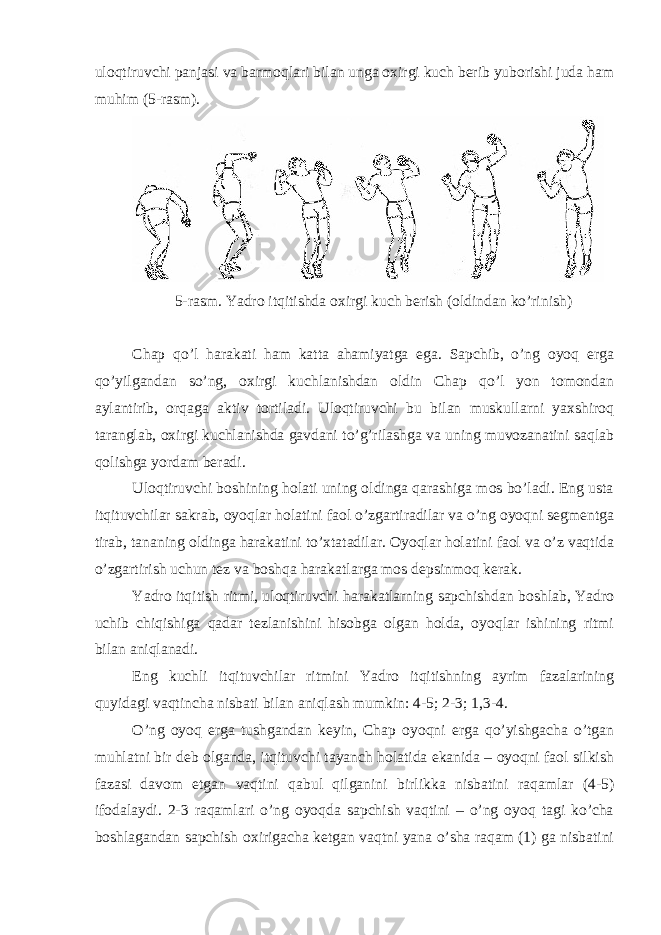 uloqtiruvchi panjasi va barmoqlari bilan unga oxirgi kuch berib yuborishi juda ham muhim (5-rasm).

5-rasm. Yadro itqitishda oxirgi kuch berish (oldindan ko’rinish)

Chap qo’l harakati ham katta ahamiyatga ega. Sapchib, o’ng oyoq erga qo’yilgandan so’ng, oxirgi kuchlanishdan oldin Chap qo’l yon tomondan aylantirib, orqaga aktiv tortiladi. Uloqtiruvchi bu bilan muskullarni yaxshiroq taranglab, oxirgi kuchlanishda gavdani to’g’rilashga va uning muvozanatini saqlab qolishga yordam beradi.

Uloqtiruvchi boshining holati uning oldinga qarashiga mos bo’ladi. Eng usta itqituvchilar sakrab, oyoqlar holatini faol o’zgartiradilar va o’ng oyoqni segmentga tirab, tananing oldinga harakatini to’xtatadilar. Oyoqlar holatini faol va o’z vaqtida o’zgartirish uchun tez va boshqa harakatlarga mos depsinmoq kerak.

Yadro itqitish ritmi, uloqtiruvchi harakatlarning sapchishdan boshlab, Yadro uchib chiqishiga qadar tezlanishini hisobga olgan holda, oyoqlar ishining ritmi bilan aniqlanadi.

Eng kuchli itqituvchilar ritmini Yadro itqitishning ayrim fazalarining quyidagi vaqtincha nisbati bilan aniqlash mumkin: 4-5; 2-3; 1,3-4.

O’ng oyoq erga tushgandan keyin, Chap oyoqni erga qo’yishgacha o’tgan muhlatni bir deb olganda, itqituvchi tayanch holatida ekanida – oyoqni faol silkish fazasi davom etgan vaqtini qabul qilganini birlikka nisbatini raqamlar (4-5) ifodalaydi. 2-3 raqamlari o’ng oyoqda sapchish vaqtini – o’ng oyoq tagi ko’cha boshlagandan sapchish oxirigacha ketgan vaqtni yana o’sha raqam (1) ga nisbatini